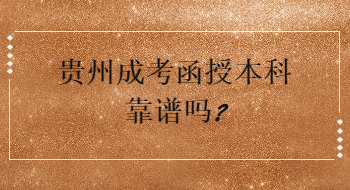 贵州成考函授本科
靠谱吗?